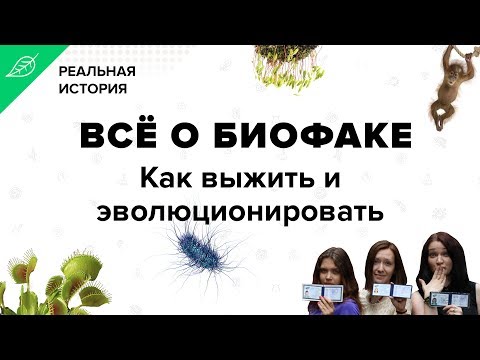 РЕАЛЬНАЯ ИСТОРИЯ

ВСЁ О БИОФАКЕ

Как выжить и эволюционировать